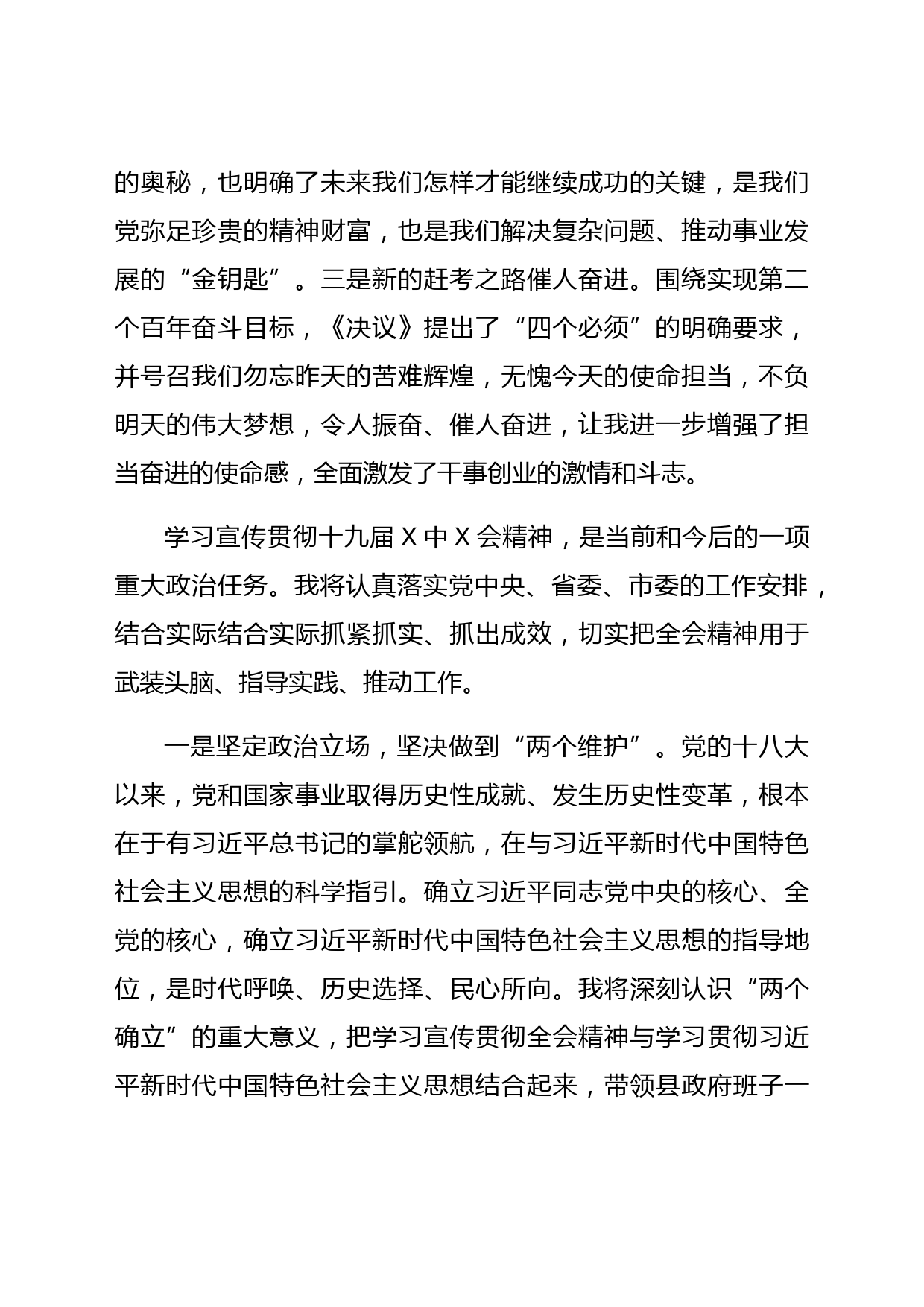 的奥秘，也明确了未来我们怎样才能继续成功的关键，是我们党弥足珍贵的精神财富，也是我们解决复杂问题、推动事业发展的“金钥匙”。三是新的赶考之路催人奋进。围绕实现第二个百年奋斗目标，《决议》提出了“四个必须”的明确要求，并号召我们勿忘昨天的苦难辉煌，无愧今天的使命担当，不负明天的伟大梦想，令人振奋、催人奋进，让我进一步增强了担当奋进的使命感，全面激发了干事创业的激情和斗志。

学习宣传贯彻十九届 X 中 X 会精神，是当前和今后的一项重大政治任务。我将认真落实党中央、省委、市委的工作安排，结合实际结合实际抓紧抓实、抓出成效，切实把全会精神用于武装头脑、指导实践、推动工作。

一是坚定政治立场，坚决做到“两个维护”。党的十八大以来，党和国家事业取得历史性成就、发生历史性变革，根本在于有习近平总书记的掌舵领航，在与习近平新时代中国特色社会主义思想的科学指引。确立习近平同志党中央的核心、全党的核心，确立习近平新时代中国特色社会主义思想的指导地位，是时代呼唤、历史选择、民心所向。我将深刻认识“两个确立”的重大意义，把学习宣传贯彻全会精神与学习贯彻习近平新时代中国特色社会主义思想结合起来，带领县政府班子一